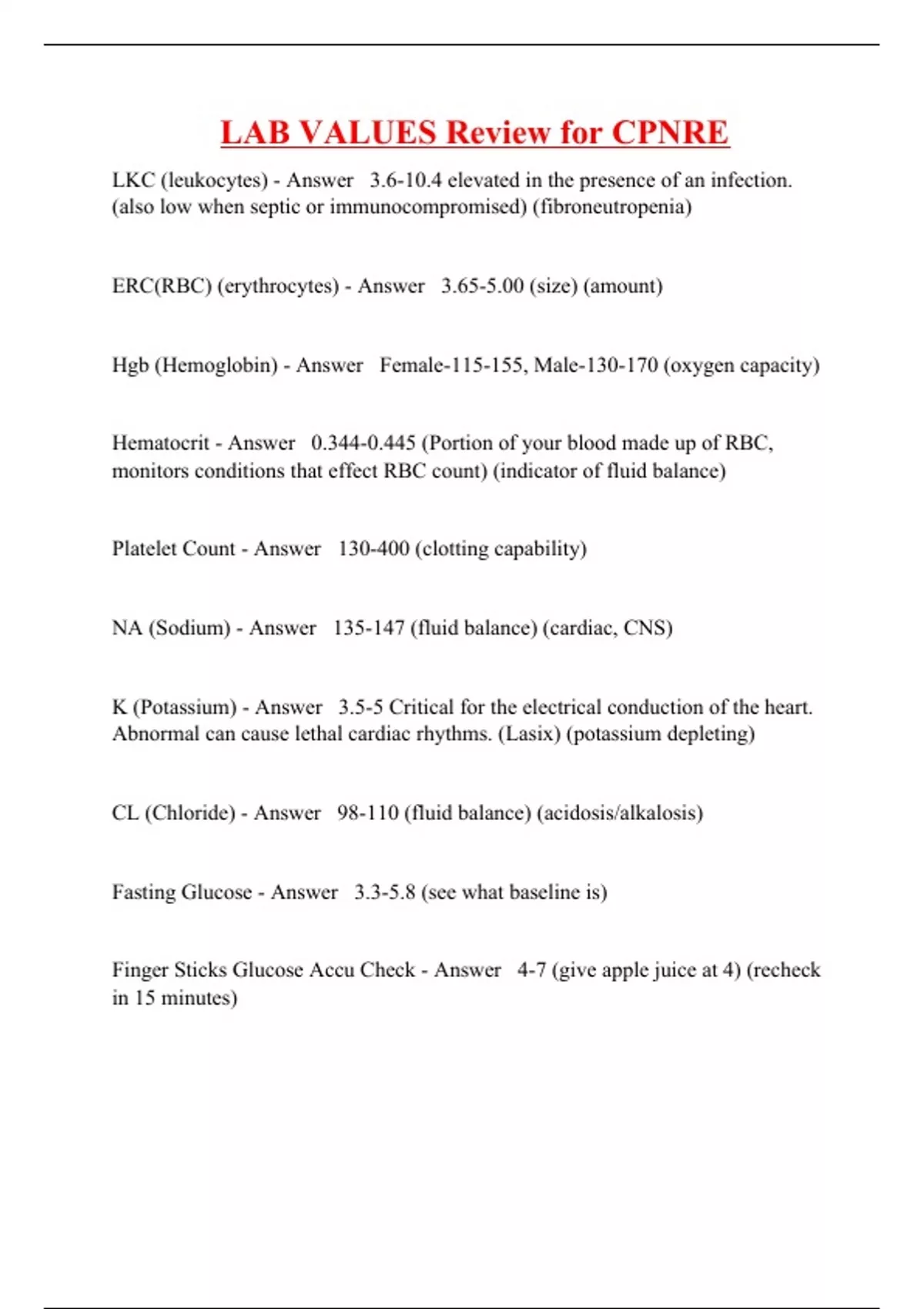 LAB VALUES Review for CPNRE

LKC (leukocytes) - Answer 3.6-10.4 elevated in the presence of an infection. (also low when septic or immunocompromised) (fibroneutropenia)

ERC(RBC) (erythrocytes) - Answer 3.65-5.00 (size) (amount)

Hgb (Hemoglobin) - Answer Female-115-155, Male-130-170 (oxygen capacity)

Hematocrit - Answer 0.344-0.445 (Portion of your blood made up of RBC, monitors conditions that effect RBC count) (indicator of fluid balance)

Platelet Count - Answer 130-400 (clotting capability)

NA (Sodium) - Answer 135-147 (fluid balance) (cardiac, CNS)

K (Potassium) - Answer 3.5-5 Critical for the electrical conduction of the heart. Abnormal can cause lethal cardiac rhythms. (Lasix) (potassium depleting)

CL (Chloride) - Answer 98-110 (fluid balance) (acidosis/alkalosis)

Fasting Glucose - Answer 3.3-5.8 (see what baseline is)

Finger Sticks Glucose Accu Check - Answer 4-7 (give apple juice at 4) (recheck in 15 minutes)